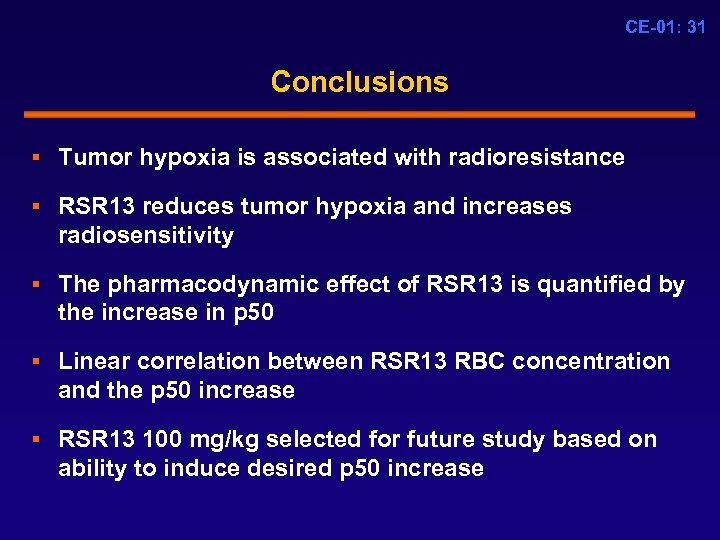 CE-01: 31

Conclusions

▪ Tumor hypoxia is associated with radioresistance

▪ RSR13 reduces tumor hypoxia and increases radiosensitivity

▪ The pharmacodynamic effect of RSR13 is quantified by the increase in p50

▪ Linear correlation between RSR13 RBC concentration and the p50 increase

▪ RSR13 100 mg/kg selected for future study based on ability to induce desired p50 increase